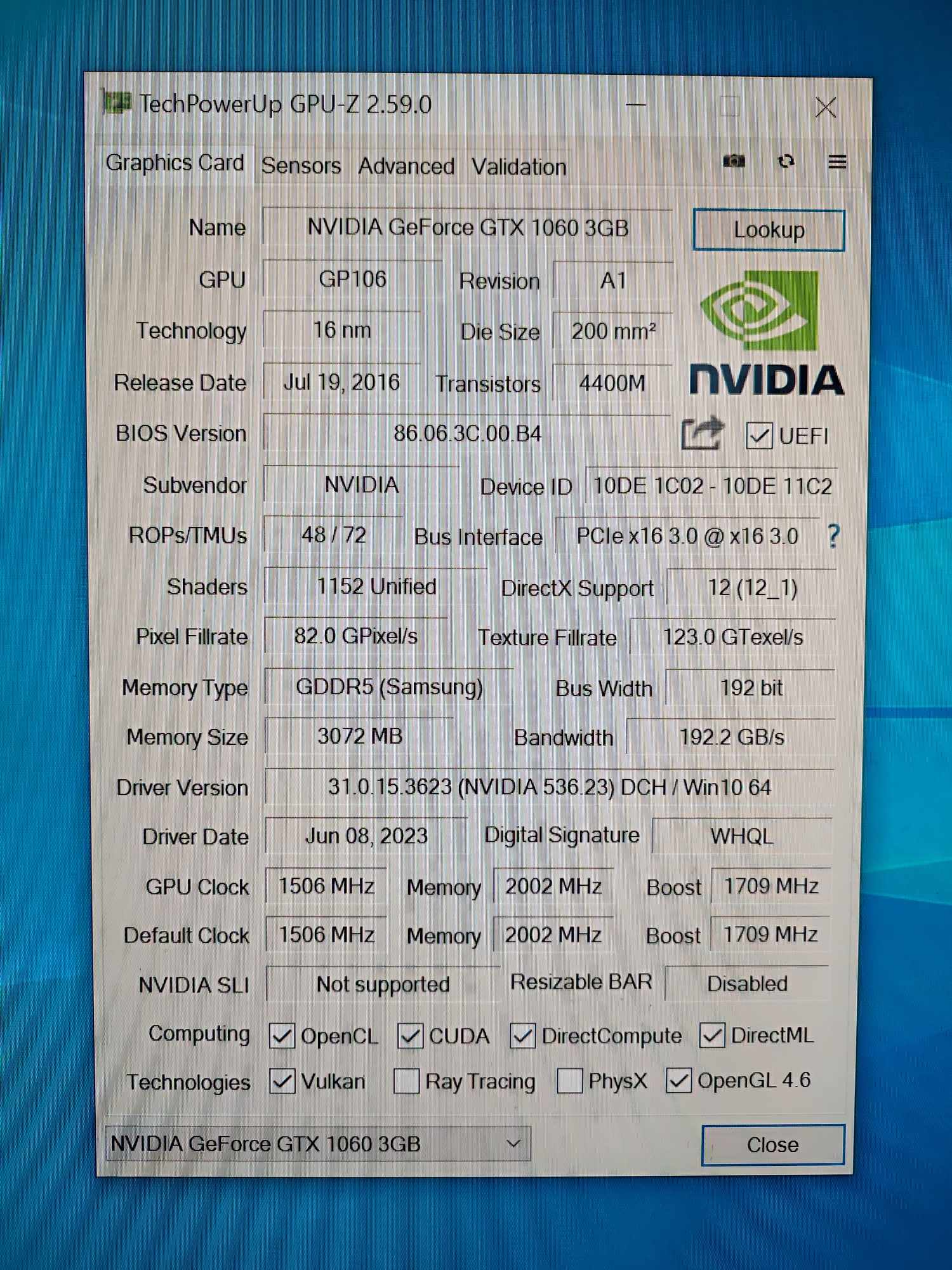 TechPowerUp GPU-Z 2.59.0

Graphics Card Sensors Advanced Validation

Name
NVIDIA GeForce GTX 1060 3GB
Lookup

GPU
GP106
Revision
A1

Technology
16 nm
Die Size
200 mm²

Release Date
Jul 19, 2016
Transistors
4400M

NVIDIA

BIOS Version
86.06.3C.00.B4
☑ UEFI

Subvendor
NVIDIA
Device ID
10DE 1C02 - 10DE 11C2

ROPs/TMUs
48 / 72
Bus Interface
PCIe x16 3.0 @ x16 3.0
?

Shaders
1152 Unified
DirectX Support
12 (12_1)

Pixel Fillrate
82.0 GPixel/s
Texture Fillrate
123.0 GTexel/s

Memory Type
GDDR5 (Samsung)
Bus Width
192 bit

Memory Size
3072 MB
Bandwidth
192.2 GB/s

Driver Version
31.0.15.3623 (NVIDIA 536.23) DCH / Win10 64

Driver Date
Jun 08, 2023
Digital Signature
WHQL

GPU Clock
1506 MHz
Memory
2002 MHz
Boost
1709 MHz

Default Clock
1506 MHz
Memory
2002 MHz
Boost
1709 MHz

NVIDIA SLI
Not supported
Resizable BAR
Disabled

Computing
☑ OpenCL ☑ CUDA ☑ DirectCompute ☑ DirectML

Technologies
☑ Vulkan ☐ Ray Tracing ☐ PhysX ☑ OpenGL 4.6

NVIDIA GeForce GTX 1060 3GB
Close